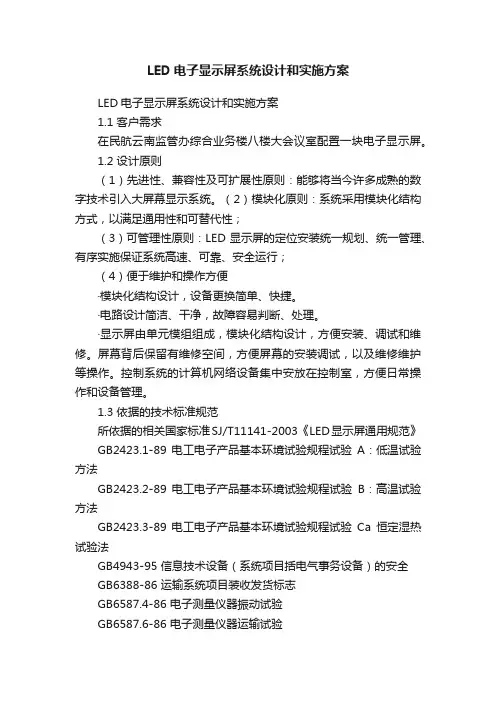 LED 电子显示屏系统设计和实施方案

LED 电子显示屏系统设计和实施方案

1.1 客户需求

在民航云南监管办综合业务楼八楼大会议室配置一块电子显示屏。

1.2 设计原则

（1）先进性、兼容性及可扩展性原则：能够将当今许多成熟的数字技术引入大屏幕显示系统。（2）模块化原则：系统采用模块化结构方式，以满足通用性和可替代性；

（3）可管理性原则：LED 显示屏的定位安装统一规划、统一管理、有序实施保证系统高速、可靠、安全运行；

（4）便于维护和操作方便

·模块化结构设计，设备更换简单、快捷。

·电路设计简洁、干净，故障容易判断、处理。

·显示屏由单元模组组成，模块化结构设计，方便安装、调试和维修。屏幕背后保留有维修空间，方便屏幕的安装调试，以及维修维护等操作。控制系统的计算机网络设备集中安放在控制室，方便日常操作和设备管理。

1.3 依据的技术标准规范

所依据的相关国家标准SJ/T11141-2003《LED显示屏通用规范》

GB2423.1-89 电工电子产品基本环境试验规程试验 A：低温试验方法

GB2423.2-89 电工电子产品基本环境试验规程试验 B：高温试验方法

GB2423.3-89 电工电子产品基本环境试验规程试验 Ca 恒定湿热试验法

GB4943-95 信息技术设备（系统项目括电气事务设备）的安全

GB6388-86 运输系统项目装收发货标志

GB6587.4-86 电子测量仪器振动试验

GB6587.6-86 电子测量仪器运输试验